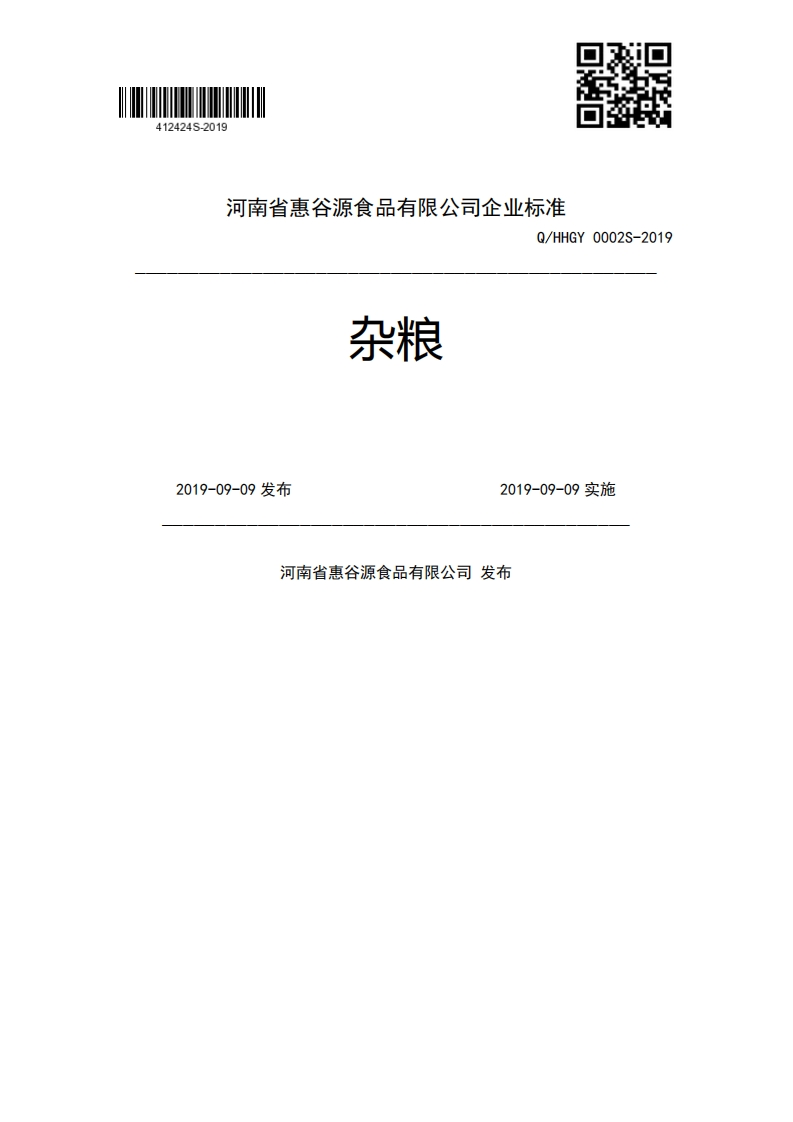 412424S-2019

河南省惠谷源食品有限公司企业标准

Q/HHGY 0002S-2019

杂粮

2019-09-09 发布

2019-09-09 实施

河南省惠谷源食品有限公司 发布